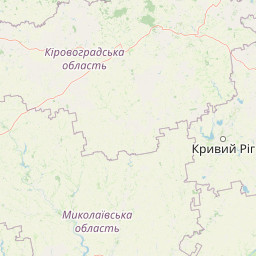 Кіровоградська область

Кривий Ріг

Миколаївська область